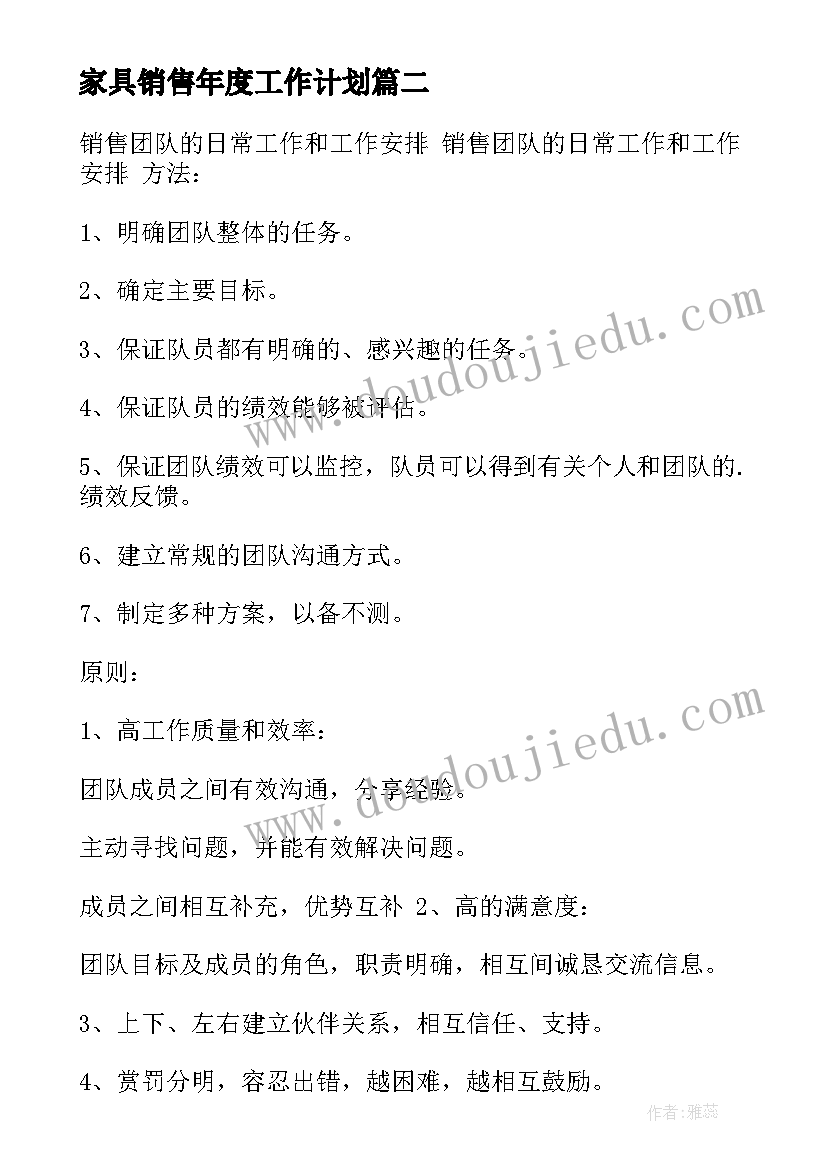 家具销售年度工作计划篇二

销售团队的日常工作和工作安排 销售团队的日常工作和工作安排 方法：

1、明确团队整体的任务。

2、确定主要目标。

3、保证队员都有明确的、感兴趣的任务。

4、保证队员的绩效能够被评估。

5、保证团队绩效可以监控，队员可以得到有关个人和团队的.绩效反馈。

6、建立常规的团队沟通方式。

7、制定多种方案，以备不测。

原则：

1、高工作质量和效率：

团队成员之间有效沟通，分享经验。

主动寻找问题，并能有效解决问题。

成员之间相互补充，优势互补 2、高的满意度：

团队目标及成员的角色，职责明确，相互间诚恳交流信息。

3、上下、左右建立伙伴关系，相互信任、支持。

4、赏罚分明，容忍出错，越困难，越相互鼓励。

www.doudoujiedu.com

www.doudoujiedu.com

作者：雅蕊